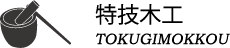 特技木工
TOKUGIMOKKOU